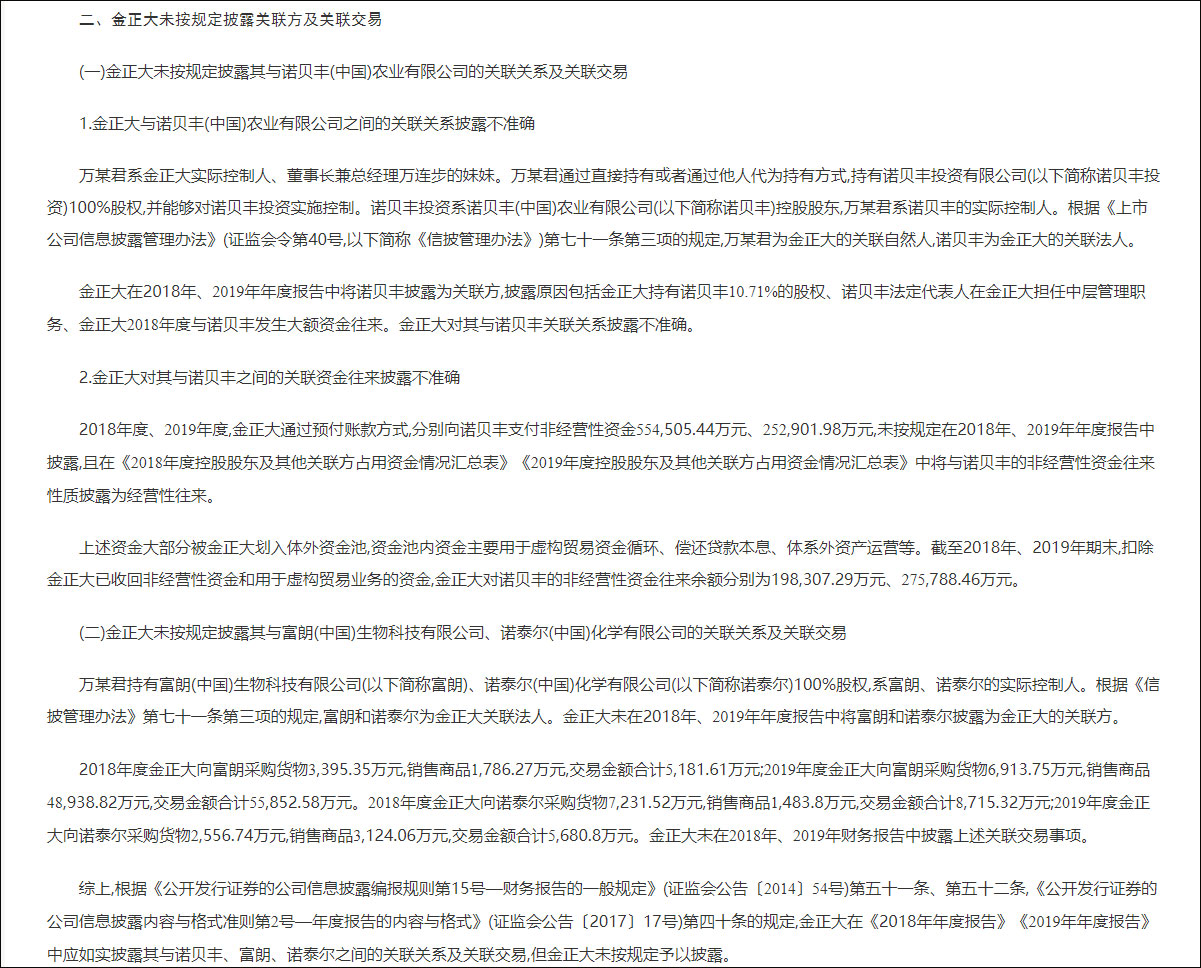 二、金正大未按规定披露关联方及关联交易

(一)金正大未按规定披露其与诺贝丰(中国)农业有限公司的关联关系及关联交易

1.金正大与诺贝丰(中国)农业有限公司之间的关联关系披露不准确

万某君系金正大实际控制人、董事长兼总经理万连步的妹妹。万某君通过直接持有或者通过他人代为持有方式,持有诺贝丰投资有限公司(以下简称诺贝丰投资)100%股权,并能够对诺贝丰投资实施控制。诺贝丰投资系诺贝丰(中国)农业有限公司(以下简称诺贝丰)控股股东,万某君系诺贝丰的实际控制人。根据《上市公司信息披露管理办法》(证监会令第40号,以下简称《信披管理办法》)第七十一条第三项的规定,万某君为金正大的关联自然人,诺贝丰为金正大的关联法人。

金正大在2018年、2019年年度报告中将诺贝丰披露为关联方,披露原因包括金正大持有诺贝丰10.71%的股权、诺贝丰法定代表人在金正大担任中层管理职务、金正大2018年度与诺贝丰发生大额资金往来。金正大对其与诺贝丰关联关系披露不准确。

2.金正大对其与诺贝丰之间的关联资金往来披露不准确

2018年度、2019年度,金正大通过预付账款方式,分别向诺贝丰支付非经营性资金554,505.44万元、252,901.98万元,未按规定在2018年、2019年年度报告中披露,且在《2018年度控股股东及其他关联方占用资金情况汇总表》《2019年度控股股东及其他关联方占用资金情况汇总表》中将与诺贝丰的非经营性资金往来性质披露为经营性往来。

上述资金大部分被金正大划入体外资金池,资金池内资金主要用于虚构贸易资金循环、偿还贷款本息、体系外资产运营等。截至2018年、2019年期末,扣除金正大已收回非经营性资金和用于虚构贸易业务的资金,金正大对诺贝丰的非经营性资金往来余额分别为198,307.29万元、275,788.46万元。

(二)金正大未按规定披露其与富朗(中国)生物科技有限公司、诺泰尔(中国)化学有限公司的关联关系及关联交易

万某君持有富朗(中国)生物科技有限公司(以下简称富朗)、诺泰尔(中国)化学有限公司(以下简称诺泰尔)100%股权,系富朗、诺泰尔的实际控制人。根据《信披管理办法》第七十一条第三项的规定,富朗和诺泰尔为金正大关联法人。金正大未在2018年、2019年年度报告中将富朗和诺泰尔披露为金正大的关联方。

2018年度金正大向富朗采购货物3,395.35万元,销售商品1,786.27万元,交易金额合计5,181.61万元;2019年度金正大向富朗采购货物6,913.75万元,销售商品48,938.82万元,交易金额合计55,852.58万元。2018年度金正大向诺泰尔采购货物7,231.52万元,销售商品1,483.8万元,交易金额合计8,715.32万元;2019年度金正大向诺泰尔采购货物2,556.74万元,销售商品3,124.06万元,交易金额合计5,680.8万元。金正大未在2018年、2019年财务报告中披露上述关联交易事项。

综上,根据《公开发行证券的公司信息披露编报规则第15号—财务报告的一般规定》(证监会公告〔2014〕54号)第五十一条、第五十二条,《公开发行证券的公司信息披露内容与格式准则第2号—年度报告的内容与格式》(证监会公告〔2017〕17号)第四十条的规定,金正大在《2018年年度报告》《2019年年度报告》中应如实披露其与诺贝丰、富朗、诺泰尔之间的关联关系及关联交易,但金正大未按规定予以披露。